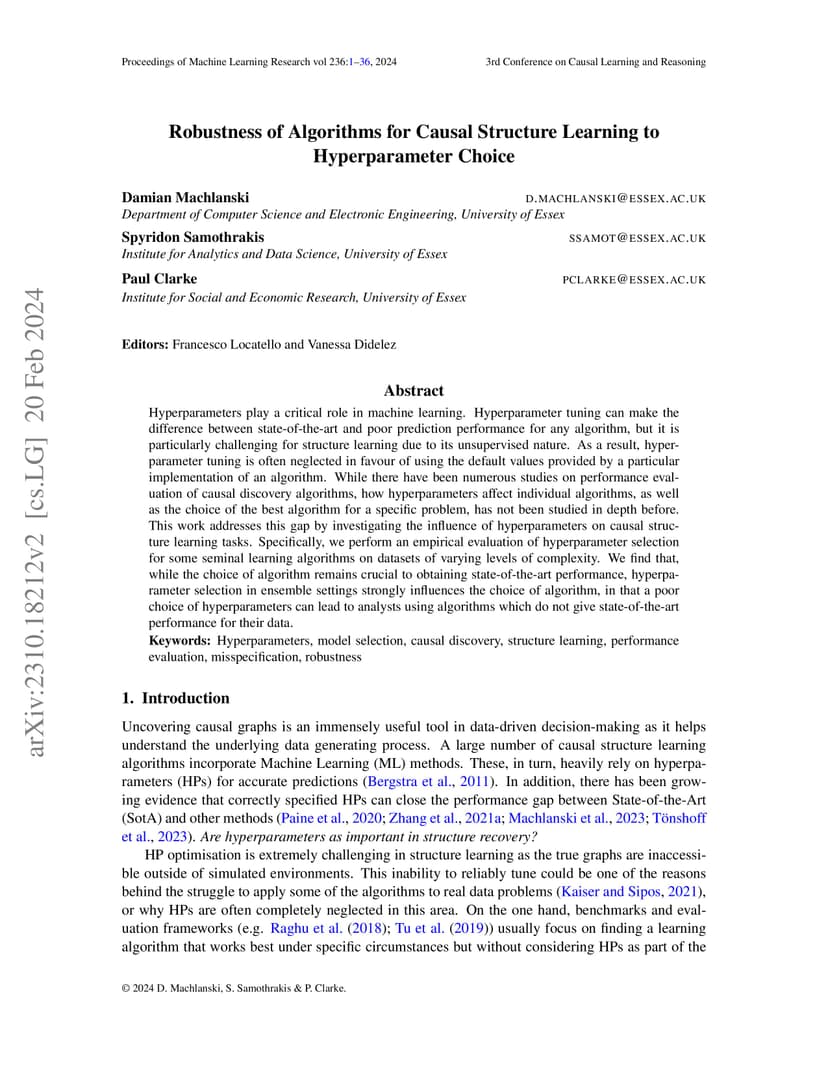 Proceedings of Machine Learning Research vol 236:1–36, 2024

3rd Conference on Causal Learning and Reasoning

arXiv:2310.18212v2 [cs.LG] 20 Feb 2024

Robustness of Algorithms for Causal Structure Learning to Hyperparameter Choice

Damian Machlanski D.MACHLANSKI@ESSEX.AC.UK
Department of Computer Science and Electronic Engineering, University of Essex

Spyridon Samothrakis SSAMOT@ESSEX.AC.UK
Institute for Analytics and Data Science, University of Essex

Paul Clarke PCLARKE@ESSEX.AC.UK
Institute for Social and Economic Research, University of Essex

Editors: Francesco Locatello and Vanessa Didelez

Abstract

Hyperparameters play a critical role in machine learning. Hyperparameter tuning can make the difference between state-of-the-art and poor prediction performance for any algorithm, but it is particularly challenging for structure learning due to its unsupervised nature. As a result, hyperparameter tuning is often neglected in favour of using the default values provided by a particular implementation of an algorithm. While there have been numerous studies on performance evaluation of causal discovery algorithms, how hyperparameters affect individual algorithms, as well as the choice of the best algorithm for a specific problem, has not been studied in depth before. This work addresses this gap by investigating the influence of hyperparameters on causal structure learning tasks. Specifically, we perform an empirical evaluation of hyperparameter selection for some seminal learning algorithms on datasets of varying levels of complexity. We find that, while the choice of algorithm remains crucial to obtaining state-of-the-art performance, hyperparameter selection in ensemble settings strongly influences the choice of algorithm, in that a poor choice of hyperparameters can lead to analysts using algorithms which do not give state-of-the-art performance for their data.

Keywords: Hyperparameters, model selection, causal discovery, structure learning, performance evaluation, misspecification, robustness

1. Introduction

Uncovering causal graphs is an immensely useful tool in data-driven decision-making as it helps understand the underlying data generating process. A large number of causal structure learning algorithms incorporate Machine Learning (ML) methods. These, in turn, heavily rely on hyperparameters (HPs) for accurate predictions (Bergstra et al., 2011). In addition, there has been growing evidence that correctly specified HPs can close the performance gap between State-of-the-Art (SotA) and other methods (Paine et al., 2020; Zhang et al., 2021a; Machlanski et al., 2023; Tönshoff et al., 2023). Are hyperparameters as important in structure recovery?

HP optimisation is extremely challenging in structure learning as the true graphs are inaccessible outside of simulated environments. This inability to reliably tune could be one of the reasons behind the struggle to apply some of the algorithms to real data problems (Kaiser and Sipos, 2021), or why HPs are often completely neglected in this area. On the one hand, benchmarks and evaluation frameworks (e.g. Raghu et al. (2018); Tu et al. (2019)) usually focus on finding a learning algorithm that works best under specific circumstances but without considering HPs as part of the

© 2024 D. Machlanski, S. Samothrakis & P. Clarke.